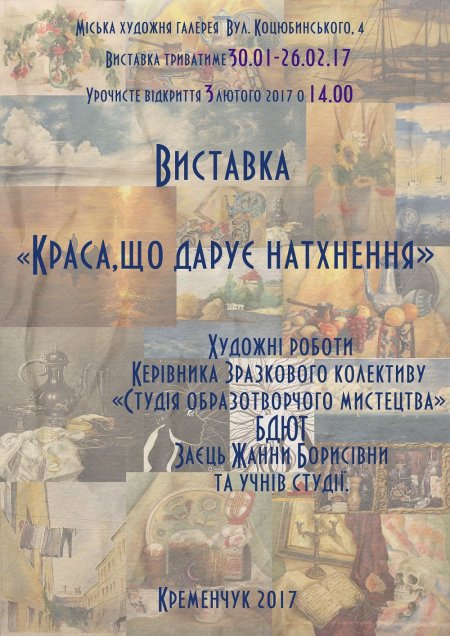 Міська художня галерея Вул. Коцюбинського, 4

Виставка триватиме 30.01-26.02.17

Урочисте відкриття 3 лютого 2017 о 14.00

Виставка

«Краса,що дарує натхнення»

Художні роботи
Керівника Зразкового колективу
«Студія образотворчого мистецтва»
БДЮТ
Заєць Жанни Борисівни
та учнів студії.

Кременчук 2017